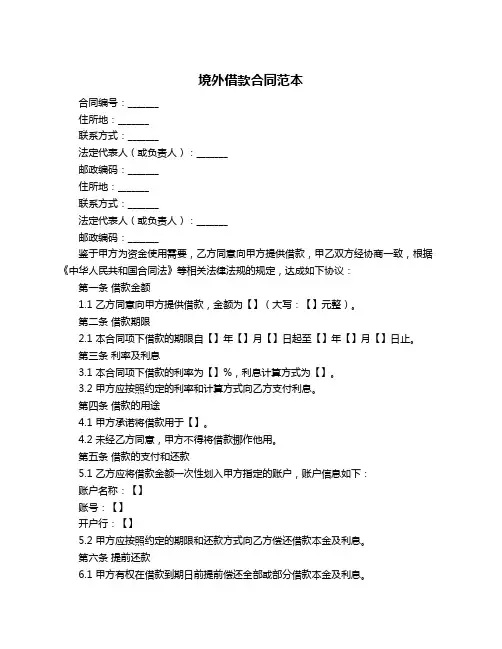 境外借款合同范本

合同编号：______

住所地：______

联系方式：______

法定代表人（或负责人）：______

邮政编码：______

住所地：______

联系方式：______

法定代表人（或负责人）：______

邮政编码：______

鉴于甲方为资金使用需要，乙方同意向甲方提供借款，甲乙双方经协商一致，根据《中华人民共和国合同法》等相关法律法规的规定，达成如下协议：

第一条 借款金额

1.1 乙方同意向甲方提供借款，金额为【】（大写：【】元整）。

第二条 借款期限

2.1 本合同项下借款的期限自【】年【】月【】日起至【】年【】月【】日止。

第三条 利率及利息

3.1 本合同项下借款的利率为【】%，利息计算方式为【】。

3.2 甲方应按照约定的利率和计算方式向乙方支付利息。

第四条 借款的用途

4.1 甲方承诺将借款用于【】。

4.2 未经乙方同意，甲方不得将借款挪作他用。

第五条 借款的支付和还款

5.1 乙方应将借款金额一次性划入甲方指定的账户，账户信息如下：

账户名称：【】

账号：【】

开户行：【】

5.2 甲方应按照约定的期限和还款方式向乙方偿还借款本金及利息。

第六条 提前还款

6.1 甲方有权在借款到期日前提前偿还全部或部分借款本金及利息。